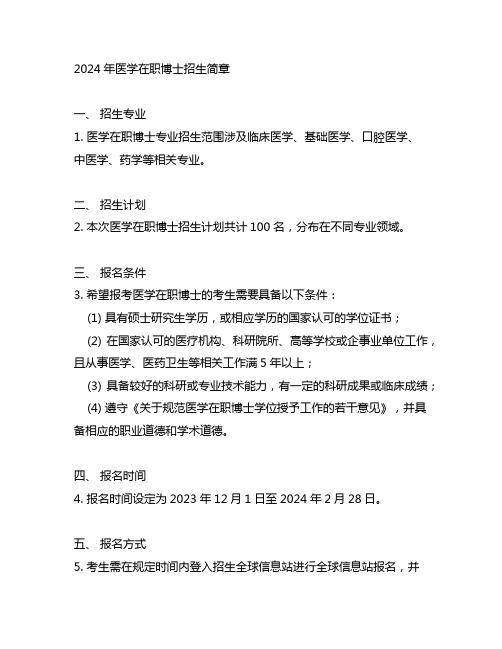 2024 年医学在职博士招生简章

一、 招生专业
1. 医学在职博士专业招生范围涉及临床医学、基础医学、口腔医学、中医学、药学等相关专业。

二、 招生计划
2. 本次医学在职博士招生计划共计 100 名，分布在不同专业领域。

三、 报名条件
3. 希望报考医学在职博士的考生需要具备以下条件：
(1) 具有硕士研究生学历，或相应学历的国家认可的学位证书；
(2) 在国家认可的医疗机构、科研院所、高等学校或企事业单位工作，且从事医学、医药卫生等相关工作满 5 年以上；
(3) 具备较好的科研或专业技术能力，有一定的科研成果或临床成绩；
(4) 遵守《关于规范医学在职博士学位授予工作的若干意见》，并具备相应的职业道德和学术道德。

四、 报名时间
4. 报名时间设定为 2023 年 12 月 1 日至 2024 年 2 月 28 日。

五、 报名方式
5. 考生需在规定时间内登入招生全球信息站进行全球信息站报名，并